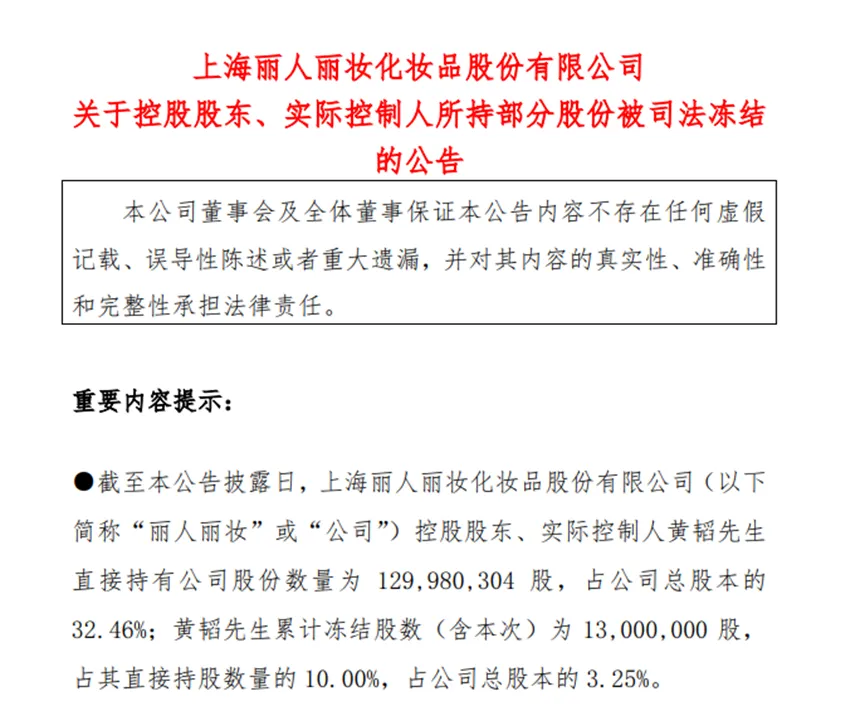 上海丽人丽妆化妆品股份有限公司
关于控股股东、实际控制人所持部分股份被司法冻结的公告

本公司董事会及全体董事保证本公告内容不存在任何虚假记载、误导性陈述或者重大遗漏，并对其内容的真实性、准确性和完整性承担法律责任。

重要内容提示：

●截至本公告披露日，上海丽人丽妆化妆品股份有限公司（以下简称“丽人丽妆”或“公司”）控股股东、实际控制人黄韬先生直接持有公司股份数量为 129,980,304 股，占公司总股本的 32.46%；黄韬先生累计冻结股数（含本次）为 13,000,000 股，占其直接持股数量的 10.00%，占公司总股本的 3.25%。